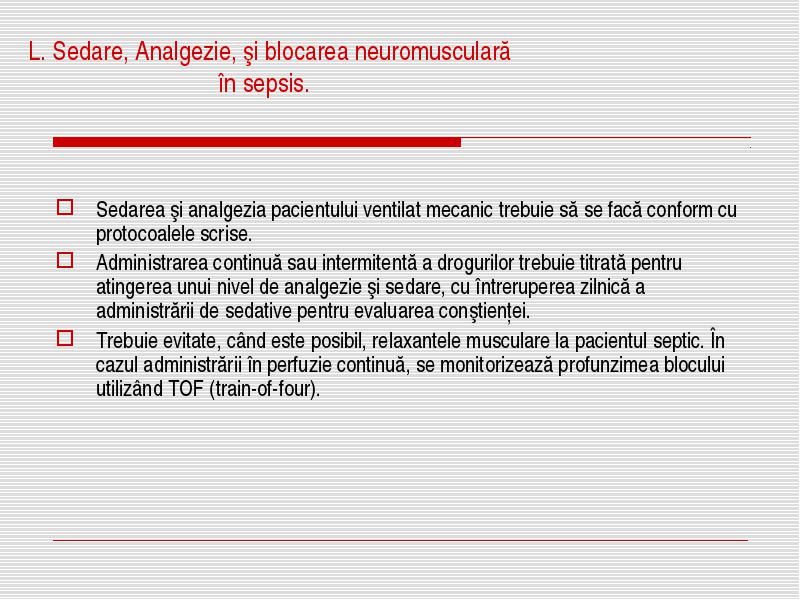 L. Sedare, Analgezie, şi blocarea neuromusculară în sepsis.

Sedarea şi analgezia pacientului ventilat mecanic trebuie să se facă conform cu protocoalele scrise.

Administrarea continuă sau intermitentă a drogurilor trebuie titrată pentru atingerea unui nivel de analgezie şi sedare, cu întreruperea zilnică a administrării de sedative pentru evaluarea conştienței.

Trebuie evitate, când este posibil, relaxantele musculare la pacientul septic. În cazul administrării în perfuzie continuă, se monitorizează profunzimea blocului utilizând TOF (train-of-four).